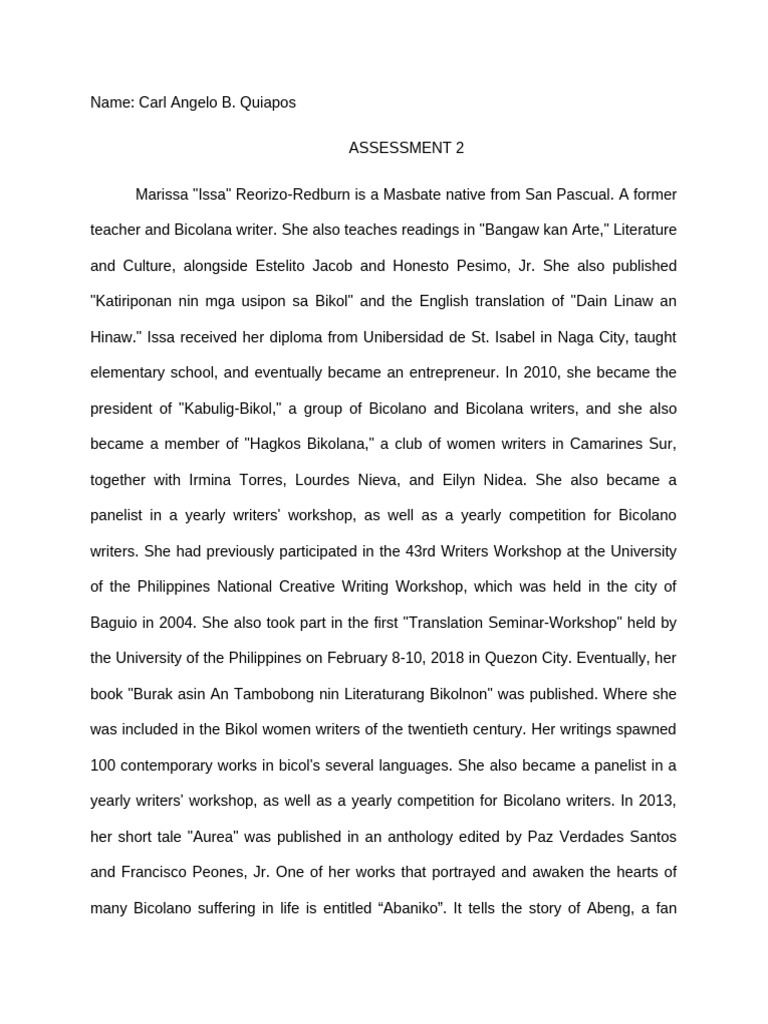 Name: Carl Angelo B. Quiapos

ASSESSMENT 2

Marissa "Issa" Reorizo-Redburn is a Masbate native from San Pascual. A former teacher and Bicolana writer. She also teaches readings in "Bangaw kan Arte," Literature and Culture, alongside Estelito Jacob and Honesto Pesimo, Jr. She also published "Katiriponan nin mga usipon sa Bikol" and the English translation of "Dain Linaw an Hinaw." Issa received her diploma from Unibersidad de St. Isabel in Naga City, taught elementary school, and eventually became an entrepreneur. In 2010, she became the president of "Kabulig-Bikol," a group of Bicolano and Bicolana writers, and she also became a member of "Hagkos Bikolana," a club of women writers in Camarines Sur, together with Irmina Torres, Lourdes Nieva, and Eilyn Nidea. She also became a panelist in a yearly writers' workshop, as well as a yearly competition for Bicolano writers. She had previously participated in the 43rd Writers Workshop at the University of the Philippines National Creative Writing Workshop, which was held in the city of Baguio in 2004. She also took part in the first "Translation Seminar-Workshop" held by the University of the Philippines on February 8-10, 2018 in Quezon City. Eventually, her book "Burak asin An Tambobong nin Literaturang Bikolnon" was published. Where she was included in the Bikol women writers of the twentieth century. Her writings spawned 100 contemporary works in bicol's several languages. She also became a panelist in a yearly writers' workshop, as well as a yearly competition for Bicolano writers. In 2013, her short tale "Aurea" was published in an anthology edited by Paz Verdades Santos and Francisco Peones, Jr. One of her works that portrayed and awaken the hearts of many Bicolano suffering in life is entitled “Abaniko”. It tells the story of Abeng, a fan